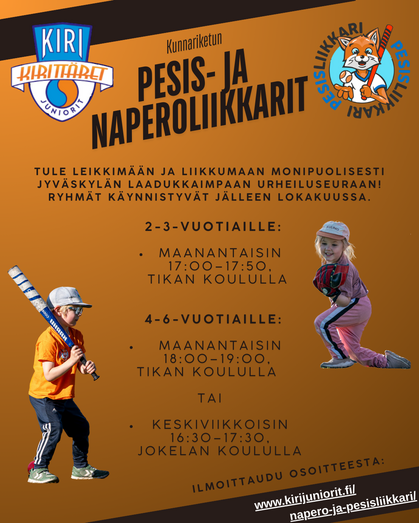 KIRI
KIRITTÄRET
JUNIORIT

Kunnariketun
PESIS- JA NAPEROLIIKKARIT

PESISLIIKKARI PESISLIIKKARI

TULE LEIKKIMÄÄN JA LIIKKUMAAN MONIPUOLISESTI JYVÄSKYLÄN LAADUKKAIMPAAN URHEILUSEURAAN! RYHMÄT KÄYNNISTYVÄT JÄLLEEN LOKAKUUSSA.

2-3-VUOTIAILLE:

• MAANANTAISIN 17:00–17:50, TIKAN KOULULLA

4-6-VUOTIAILLE:

• MAANANTAISIN 18:00–19:00, TIKAN KOULULLA

TAI

• KESKIVIIKKOISIN 16:30–17:30, JOKELAN KOULULLA

ILMOITTAUDU OSOITTEESTA:

www.kirijuniorit.fi/napero-ja-pesisliikkari/